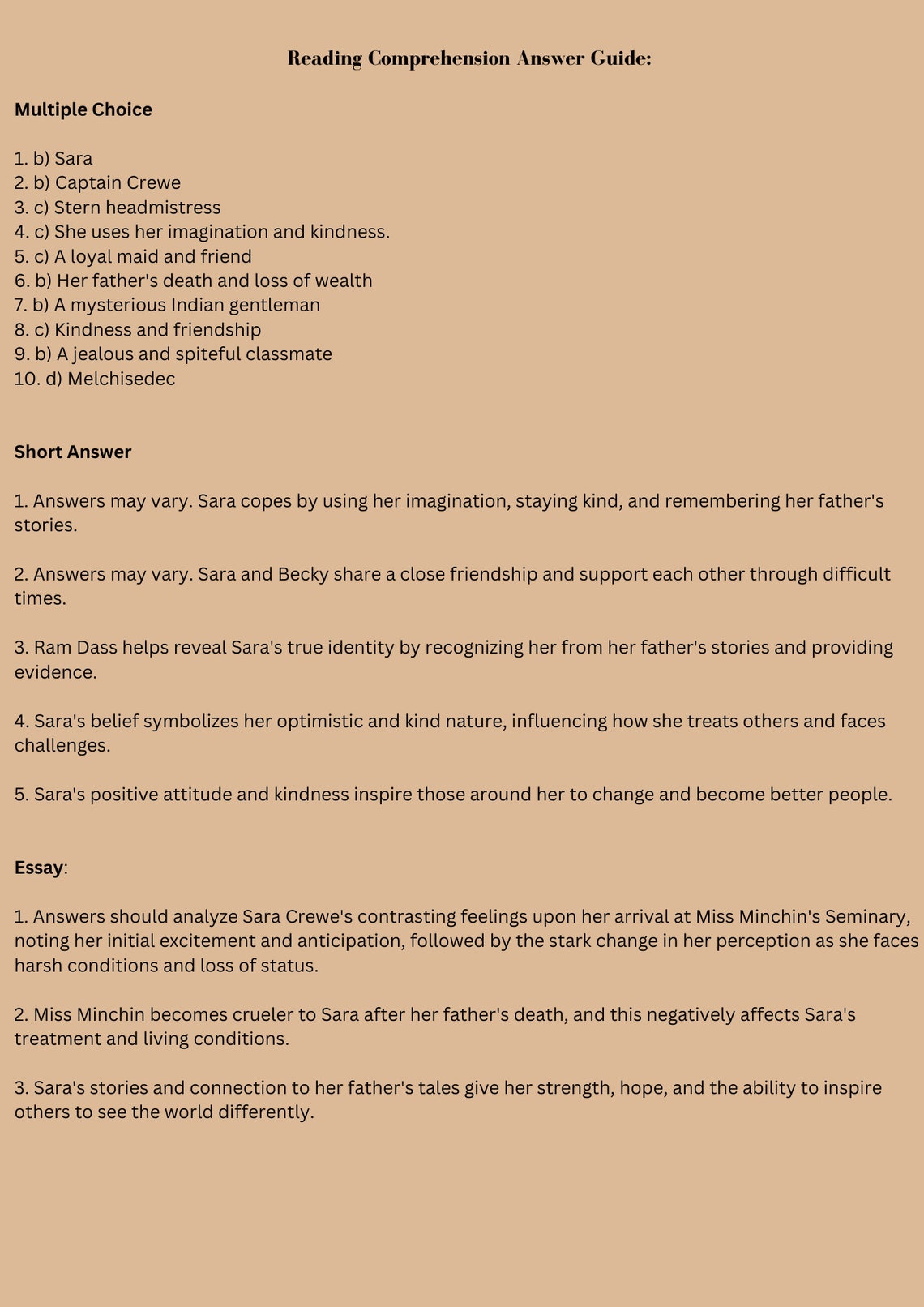 Reading Comprehension Answer Guide:

Multiple Choice

1. b) Sara
2. b) Captain Crewe
3. c) Stern headmistress
4. c) She uses her imagination and kindness.
5. c) A loyal maid and friend
6. b) Her father's death and loss of wealth
7. b) A mysterious Indian gentleman
8. c) Kindness and friendship
9. b) A jealous and spiteful classmate
10. d) Melchisedec

Short Answer

1. Answers may vary. Sara copes by using her imagination, staying kind, and remembering her father's stories.

2. Answers may vary. Sara and Becky share a close friendship and support each other through difficult times.

3. Ram Dass helps reveal Sara's true identity by recognizing her from her father's stories and providing evidence.

4. Sara's belief symbolizes her optimistic and kind nature, influencing how she treats others and faces challenges.

5. Sara's positive attitude and kindness inspire those around her to change and become better people.

Essay:

1. Answers should analyze Sara Crewe's contrasting feelings upon her arrival at Miss Minchin's Seminary, noting her initial excitement and anticipation, followed by the stark change in her perception as she faces harsh conditions and loss of status.

2. Miss Minchin becomes crueler to Sara after her father's death, and this negatively affects Sara's treatment and living conditions.

3. Sara's stories and connection to her father's tales give her strength, hope, and the ability to inspire others to see the world differently.